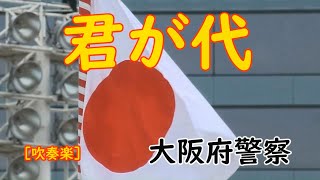 君が代

[吹奏楽]

大阪府警察